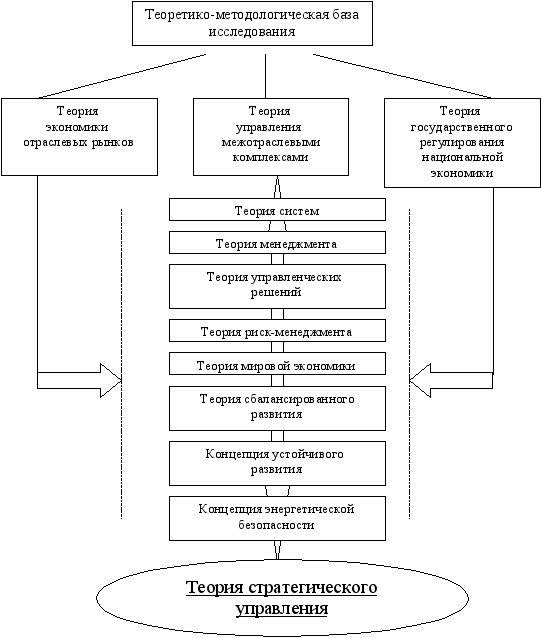 Теоретико-методологическая база исследования

Теория экономики отраслевых рынков

Теория управления межотраслевыми комплексами

Теория государственного регулирования национальной экономики

Теория систем

Теория менеджмента

Теория управленческих решений

Теория риск-менеджмента

Теория мировой экономики

Теория сбалансированного развития

Концепция устойчивого развития

Концепция энергетической безопасности

Теория стратегического управления